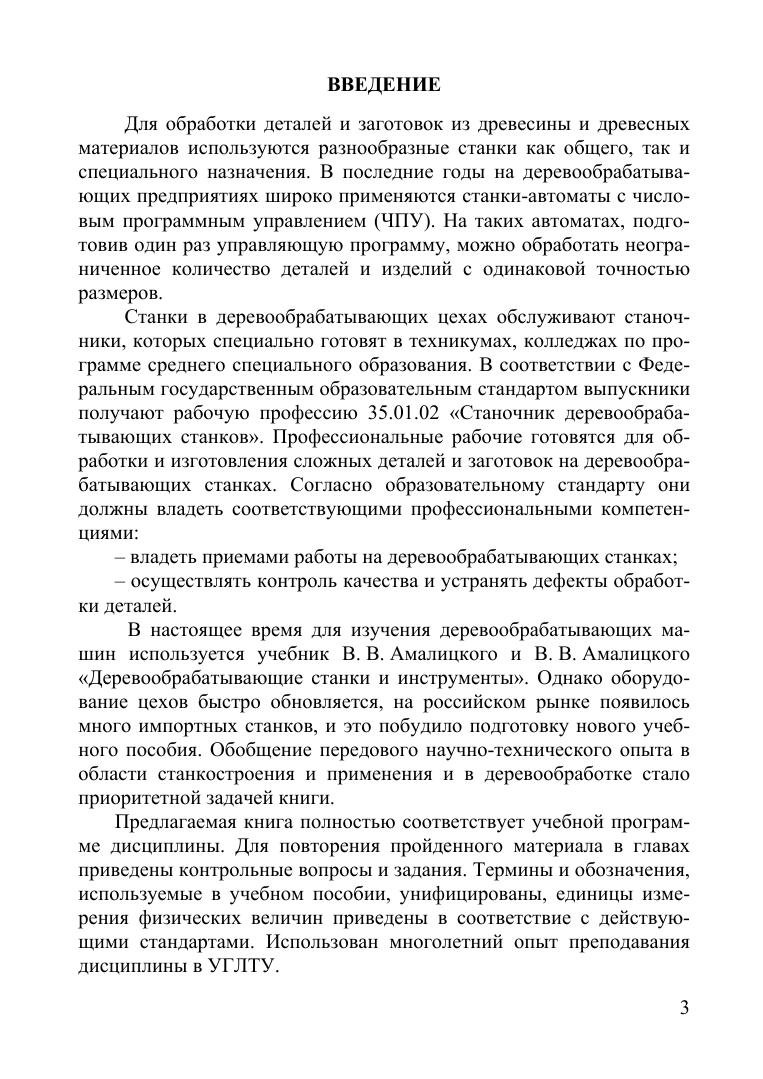 ВВЕДЕНИЕ

Для обработки деталей и заготовок из древесины и древесных материалов используются разнообразные станки как общего, так и специального назначения. В последние годы на деревообрабатывающих предприятиях широко применяются станки-автоматы с числовым программным управлением (ЧПУ). На таких автоматах, подготовив один раз управляющую программу, можно обработать неограниченное количество деталей и изделий с одинаковой точностью размеров.

Станки в деревообрабатывающих цехах обслуживают станочники, которых специально готовят в техникумах, колледжах по программе среднего специального образования. В соответствии с Федеральным государственным образовательным стандартом выпускники получают рабочую профессию 35.01.02 «Станочник деревообрабатывающих станков». Профессиональные рабочие готовятся для обработки и изготовления сложных деталей и заготовок на деревообрабатывающих станках. Согласно образовательному стандарту они должны владеть соответствующими профессиональными компетенциями:

– владеть приемами работы на деревообрабатывающих станках;

– осуществлять контроль качества и устранять дефекты обработки деталей.

В настоящее время для изучения деревообрабатывающих машин используется учебник В. В. Амалицкого и В. В. Амалицкого «Деревообрабатывающие станки и инструменты». Однако оборудование цехов быстро обновляется, на российском рынке появилось много импортных станков, и это побудило подготовку нового учебного пособия. Обобщение передового научно-технического опыта в области станкостроения и применения и в деревообработке стало приоритетной задачей книги.

Предлагаемая книга полностью соответствует учебной программе дисциплины. Для повторения пройденного материала в главах приведены контрольные вопросы и задания. Термины и обозначения, используемые в учебном пособии, унифицированы, единицы измерения физических величин приведены в соответствие с действующими стандартами. Использован многолетний опыт преподавания дисциплины в УГЛТУ.

3